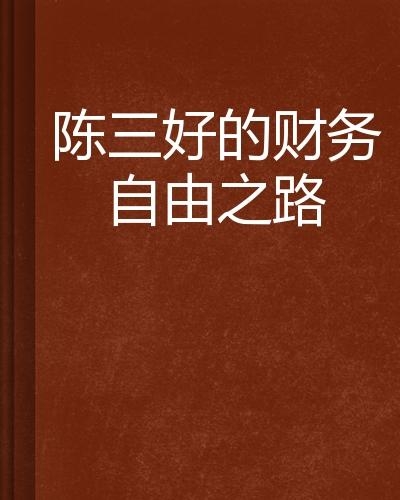 陈三好的财务自由之路